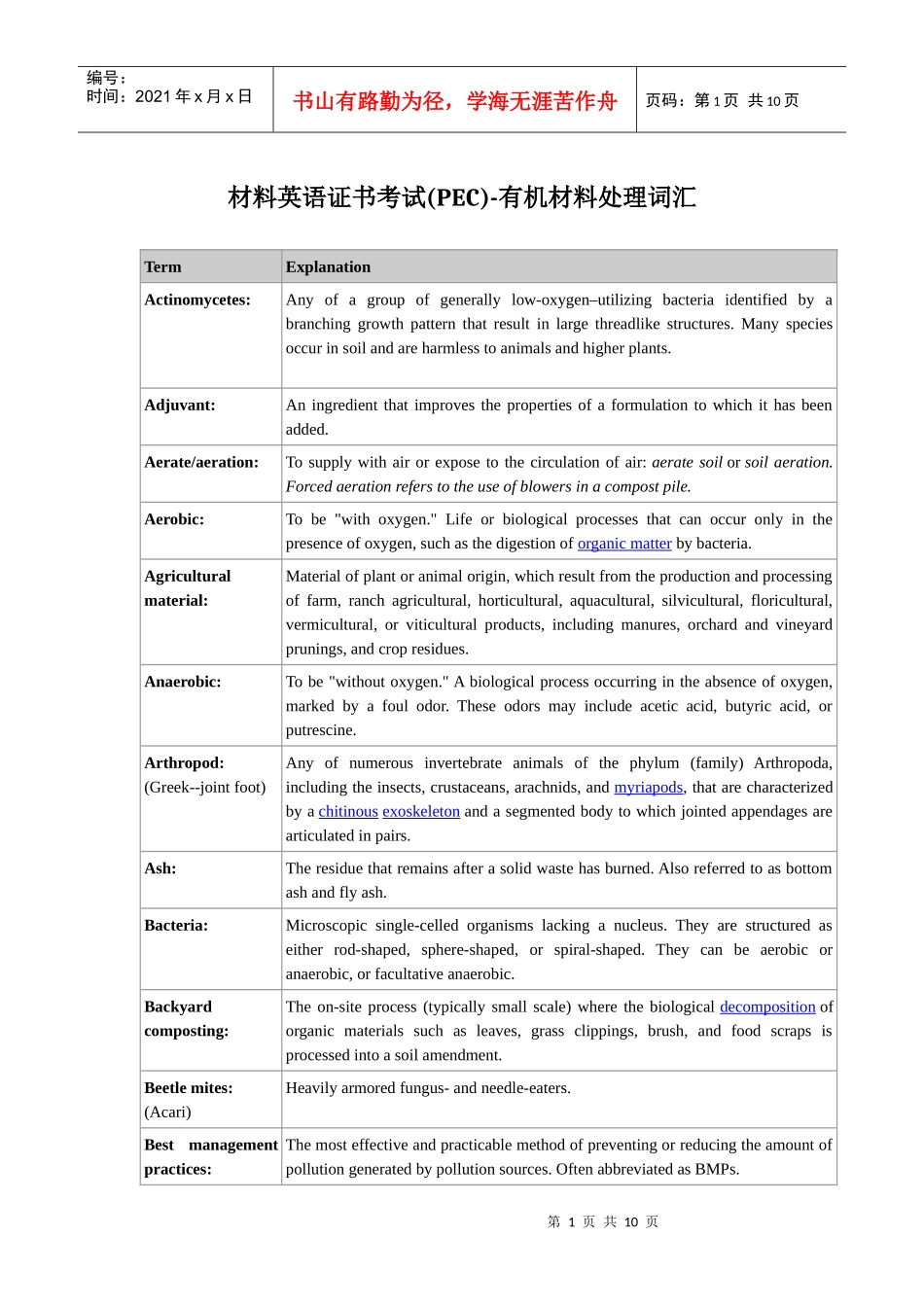 编号：
时间：2021年x月x日

书山有路勤为径，学海无涯苦作舟

页码：第1页 共10页

材料英语证书考试(PEC)-有机材料处理词汇

| Term | Explanation |
|---|---|
| Actinomycetes: | Any of a group of generally low-oxygen–utilizing bacteria identified by a branching growth pattern that result in large threadlike structures. Many species occur in soil and are harmless to animals and higher plants. |
| Adjuvant: | An ingredient that improves the properties of a formulation to which it has been added. |
| Aerate/aeration: | To supply with air or expose to the circulation of air: aerate soil or soil aeration. Forced aeration refers to the use of blowers in a compost pile. |
| Aerobic: | To be "with oxygen." Life or biological processes that can occur only in the presence of oxygen, such as the digestion of organic matter by bacteria. |
| Agricultural material: | Material of plant or animal origin, which result from the production and processing of farm, ranch agricultural, horticultural, aquacultural, silvicultural, floricultural, vermicultural, or viticultural products, including manures, orchard and vineyard prunings, and crop residues. |
| Anaerobic: | To be "without oxygen." A biological process occurring in the absence of oxygen, marked by a foul odor. These odors may include acetic acid, butyric acid, or putrescine. |
| Arthropod: (Greek--joint foot) | Any of numerous invertebrate animals of the phylum (family) Arthropoda, including the insects, crustaceans, arachnids, and myriapods, that are characterized by a chitinous exoskeleton and a segmented body to which jointed appendages are articulated in pairs. |
| Ash: | The residue that remains after a solid waste has burned. Also referred to as bottom ash and fly ash. |
| Bacteria: | Microscopic single-celled organisms lacking a nucleus. They are structured as either rod-shaped, sphere-shaped, or spiral-shaped. They can be aerobic or anaerobic, or facultative anaerobic. |
| Backyard composting: | The on-site process (typically small scale) where the biological decomposition of organic materials such as leaves, grass clippings, brush, and food scraps is processed into a soil amendment. |
| Beetle mites: (Acari) | Heavily armored fungus- and needle-eaters. |
| Best management practices: | The most effective and practicable method of preventing or reducing the amount of pollution generated by pollution sources. Often abbreviated as BMPs. |

第1页 共10页